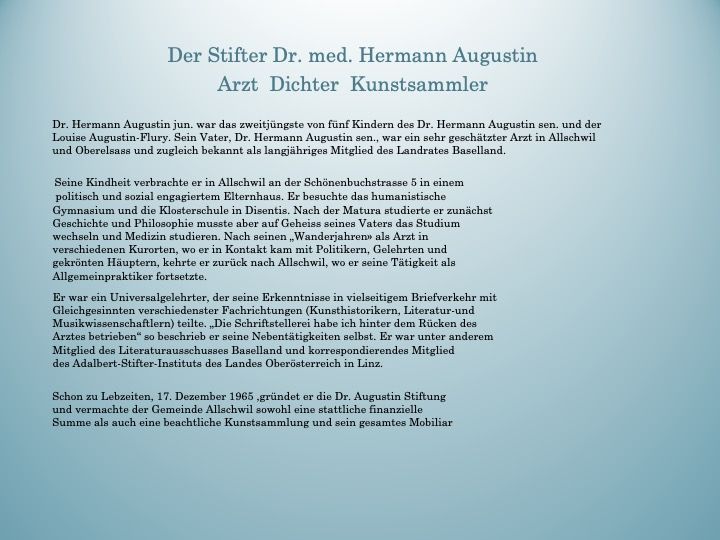 Der Stifter Dr. med. Hermann Augustin
Arzt Dichter Kunstsammler

Dr. Hermann Augustin jun. war das zweitjüngste von fünf Kindern des Dr. Hermann Augustin sen. und der Louise Augustin-Flury. Sein Vater, Dr. Hermann Augustin sen., war ein sehr geschätzter Arzt in Allschwil und Oberelsass und zugleich bekannt als langjähriges Mitglied des Landrates Baselland.

Seine Kindheit verbrachte er in Allschwil an der Schönenbuchstrasse 5 in einem politisch und sozial engagiertem Elternhaus. Er besuchte das humanistische Gymnasium und die Klosterschule in Disentis. Nach der Matura studierte er zunächst Geschichte und Philosophie musste aber auf Geheiss seines Vaters das Studium wechseln und Medizin studieren. Nach seinen „Wanderjahren» als Arzt in verschiedenen Kurorten, wo er in Kontakt kam mit Politikern, Gelehrten und gekrönten Häuptern, kehrte er zurück nach Allschwil, wo er seine Tätigkeit als Allgemeinpraktiker fortsetzte.

Er war ein Universalgelehrter, der seine Erkenntnisse in vielseitigem Briefverkehr mit Gleichgesinnten verschiedenster Fachrichtungen (Kunsthistorikern, Literatur-und Musikwissenschaftlern) teilte. „Die Schriftstellerei habe ich hinter dem Rücken des Arztes betrieben“ so beschrieb er seine Nebentätigkeiten selbst. Er war unter anderem Mitglied des Literaturausschusses Baselland und korrespondierendes Mitglied des Adalbert-Stifter-Instituts des Landes Oberösterreich in Linz.

Schon zu Lebzeiten, 17. Dezember 1965 ,gründet er die Dr. Augustin Stiftung und vermachte der Gemeinde Allschwil sowohl eine stattliche finanzielle Summe als auch eine beachtliche Kunstsammlung und sein gesamtes Mobiliar